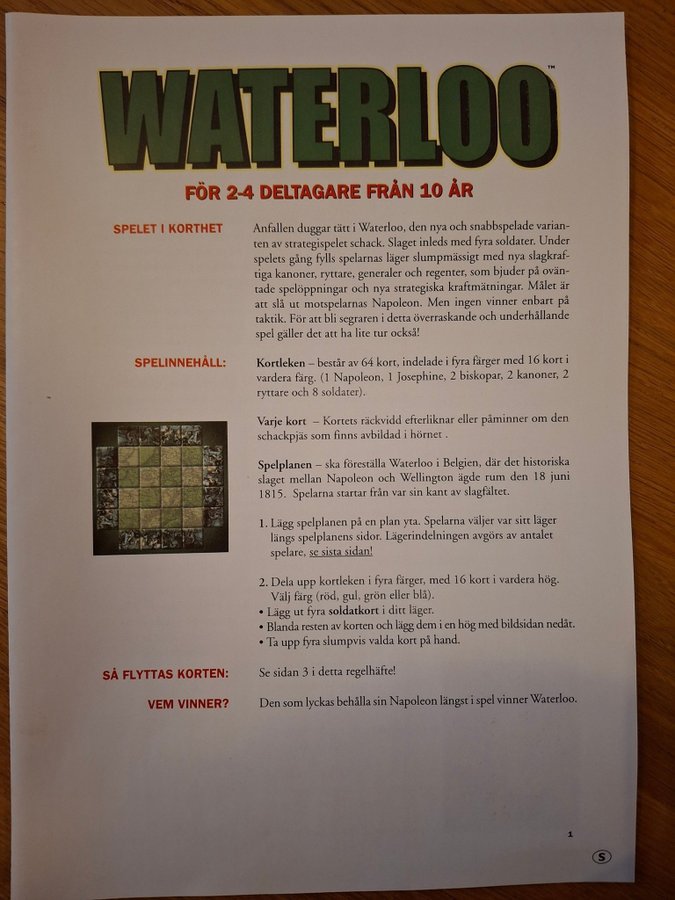 WATERLOO™

FÖR 2-4 DELTAGARE FRÅN 10 ÅR

SPELET I KORTHET

Anfallen duggar tätt i Waterloo, den nya och snabbspelade varianten av strategispelet schack. Slaget inleds med fyra soldater. Under spelets gång fylls spelarnas läger slumpmässigt med nya slagkraftiga kanoner, ryttare, generaler och regenter, som bjuder på oväntade spelöppningar och nya strategiska kraftmätningar. Målet är att slå ut motspelarnas Napoleon. Men ingen vinner enbart på taktik. För att bli segraren i detta överraskande och underhållande spel gäller det att ha lite tur också!

SPELINNEHÅLL:

Kortleken – består av 64 kort, indelade i fyra färger med 16 kort i vardera färg. (1 Napoleon, 1 Josephine, 2 biskopar, 2 kanoner, 2 ryttare och 8 soldater).

Varje kort – Kortets räckvidd efterliknar eller påminner om den schackpjäs som finns avbildad i hörnet .

Spelplanen – ska föreställa Waterloo i Belgien, där det historiska slaget mellan Napoleon och Wellington ägde rum den 18 juni 1815. Spelarna startar från var sin kant av slagfältet.

1. Lägg spelplanen på en plan yta. Spelarna väljer var sitt läger längs spelplanens sidor. Lägerindelningen avgörs av antalet spelare, se sista sidan!

2. Dela upp kortleken i fyra färger, med 16 kort i vardera hög. Välj färg (röd, gul, grön eller blå).
• Lägg ut fyra soldatkort i ditt läger.
• Blanda resten av korten och lägg dem i en hög med bildsidan nedåt.
• Ta upp fyra slumpvis valda kort på hand.

SÅ FLYTTAS KORTEN:

Se sidan 3 i detta regelhäfte!

VEM VINNER?

Den som lyckas behålla sin Napoleon längst i spel vinner Waterloo.

1

S